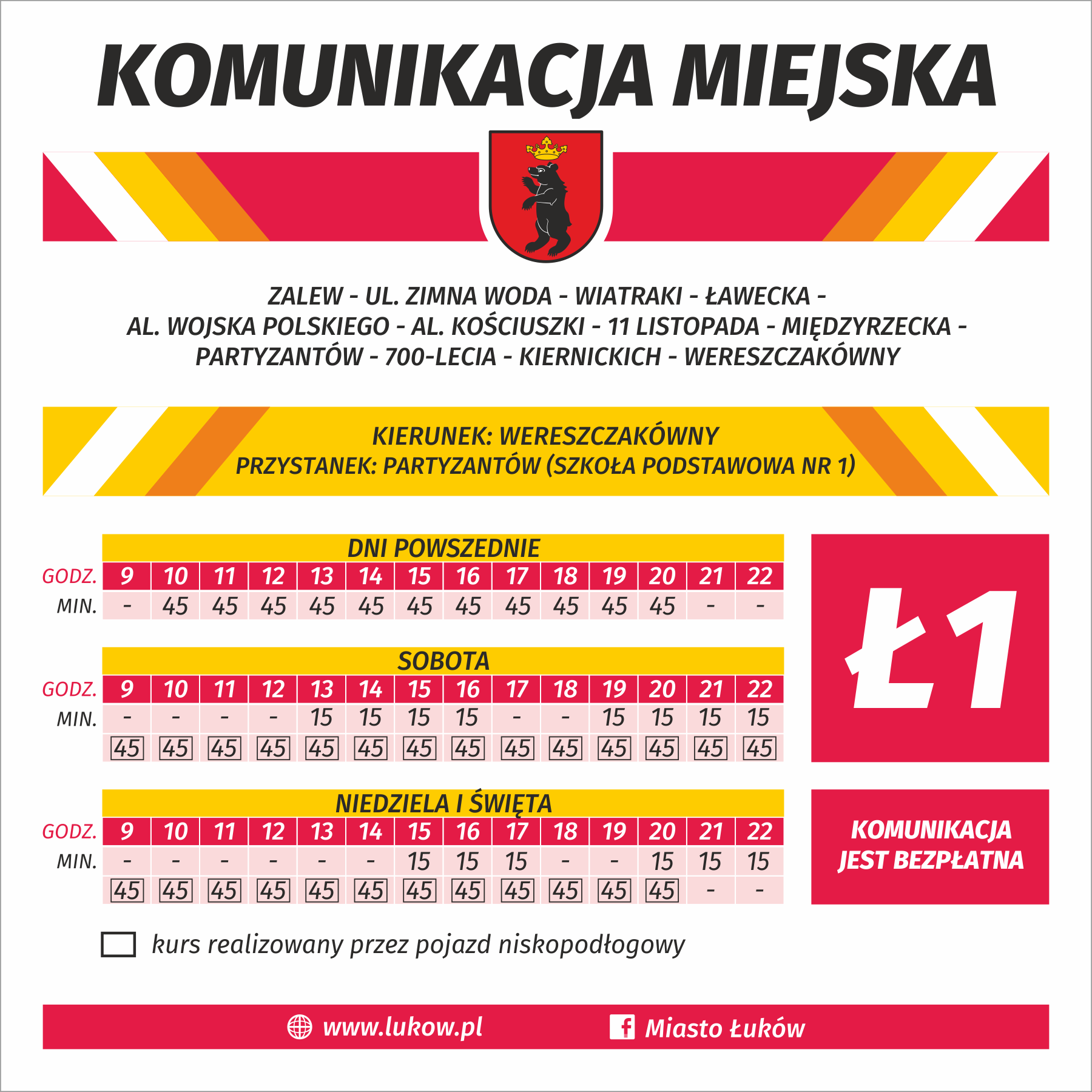 KOMUNIKACJA MIEJSKA

ZALEW - UL. ZIMNA WODA - WIATRAKI - ŁAWECKA - AL. WOJSKA POLSKIEGO - AL. KOŚCIUSZKI - 11 LISTOPADA - MIĘDZYRZECKA - PARTYZANTÓW - 700-LECIA - KIERNICKICH - WERESZCZAKÓWNY

KIERUNEK: WERESZCZAKÓWNY
PRZYSTANEK: PARTYZANTÓW (SZKOŁA PODSTAWOWA NR 1)

DNI POWSZEDNIE

| GODZ. | 9 | 10 | 11 | 12 | 13 | 14 | 15 | 16 | 17 | 18 | 19 | 20 | 21 | 22 |
|---|---|---|---|---|---|---|---|---|---|---|---|---|---|---|
| MIN. | - | 45 | 45 | 45 | 45 | 45 | 45 | 45 | 45 | 45 | 45 | 45 | - | - |

SOBOTA

| GODZ. | 9 | 10 | 11 | 12 | 13 | 14 | 15 | 16 | 17 | 18 | 19 | 20 | 21 | 22 |
|---|---|---|---|---|---|---|---|---|---|---|---|---|---|---|
| MIN. | - | - | - | - | 15 | 15 | 15 | 15 | - | - | 15 | 15 | 15 | 15 |
| | 45 | 45 | 45 | 45 | 45 | 45 | 45 | 45 | 45 | 45 | 45 | 45 | 45 | 45 |

NIEDZIELA I ŚWIĘTA

| GODZ. | 9 | 10 | 11 | 12 | 13 | 14 | 15 | 16 | 17 | 18 | 19 | 20 | 21 | 22 |
|---|---|---|---|---|---|---|---|---|---|---|---|---|---|---|
| MIN. | - | - | - | - | - | - | 15 | 15 | 15 | - | - | 15 | 15 | 15 |
| | 45 | 45 | 45 | 45 | 45 | 45 | 45 | 45 | 45 | 45 | 45 | 45 | - | - |

Ł1

KOMUNIKACJA JEST BEZPŁATNA

kurs realizowany przez pojazd niskopodłogowy

www.lukow.pl
Miasto Łuków